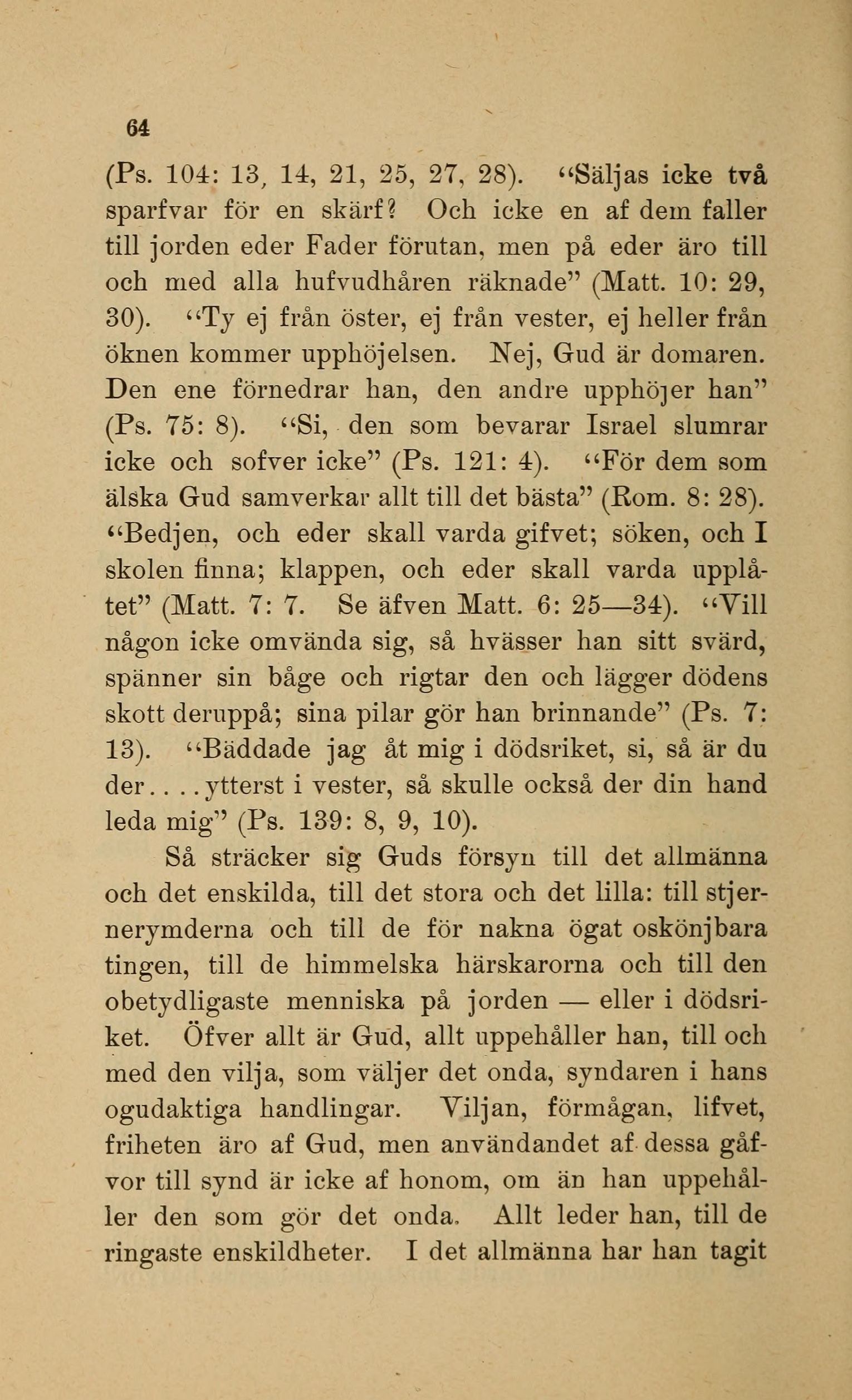 64

(Ps. 104: 13, 14, 21, 25, 27, 28). "Säljas icke två sparfvar för en skärf? Och icke en af dem faller till jorden eder Fader förutan, men på eder äro till och med alla hufvudhåren räknade" (Matt. 10: 29, 30). "Ty ej från öster, ej från vester, ej heller från öknen kommer upphöjelsen. Nej, Gud är domaren. Den ene förnedrar han, den andre upphöjer han" (Ps. 75: 8). "Si, den som bevarar Israel slumrar icke och sofver icke" (Ps. 121: 4). "För dem som älska Gud samverkar allt till det bästa" (Rom. 8: 28). "Bedjen, och eder skall varda gifvet; söken, och I skolen finna; klappen, och eder skall varda upplåtet" (Matt. 7: 7. Se äfven Matt. 6: 25—34). "Vill någon icke omvända sig, så hvässer han sitt svärd, spänner sin båge och rigtar den och lägger dödens skott deruppå; sina pilar gör han brinnande" (Ps. 7: 13). "Bäddade jag åt mig i dödsriket, si, så är du der....ytterst i vester, så skulle också der din hand leda mig" (Ps. 139: 8, 9, 10).

Så sträcker sig Guds försyn till det allmänna och det enskilda, till det stora och det lilla: till stjernerymderna och till de för nakna ögat oskönjbara tingen, till de himmelska härskarorna och till den obetydligaste menniska på jorden — eller i dödsriket. Öfver allt är Gud, allt uppehåller han, till och med den vilja, som väljer det onda, syndaren i hans ogudaktiga handlingar. Viljan, förmågan, lifvet, friheten äro af Gud, men användandet af dessa gåfvor till synd är icke af honom, om än han uppehåller den som gör det onda. Allt leder han, till de ringaste enskildheter. I det allmänna har han tagit